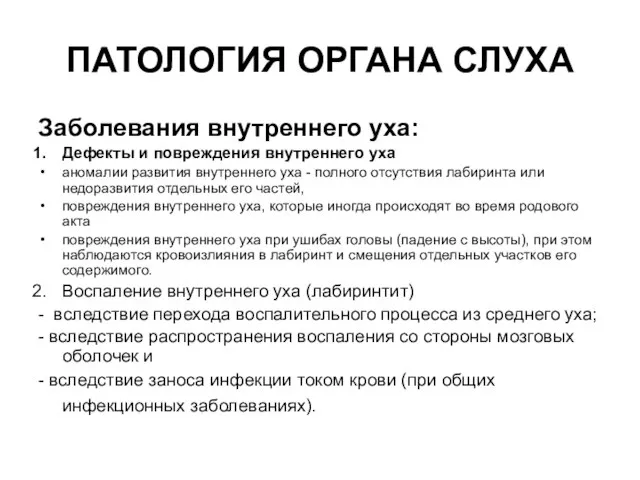 ПАТОЛОГИЯ ОРГАНА СЛУХА

Заболевания внутреннего уха:

1. Дефекты и повреждения внутреннего уха

• аномалии развития внутреннего уха - полного отсутствия лабиринта или недоразвития отдельных его частей,
• повреждения внутреннего уха, которые иногда происходят во время родового акта
• повреждения внутреннего уха при ушибах головы (падение с высоты), при этом наблюдаются кровоизлияния в лабиринт и смещения отдельных участков его содержимого.

2. Воспаление внутреннего уха (лабиринтит)

- вследствие перехода воспалительного процесса из среднего уха;
- вследствие распространения воспаления со стороны мозговых оболочек и
- вследствие заноса инфекции током крови (при общих инфекционных заболеваниях).